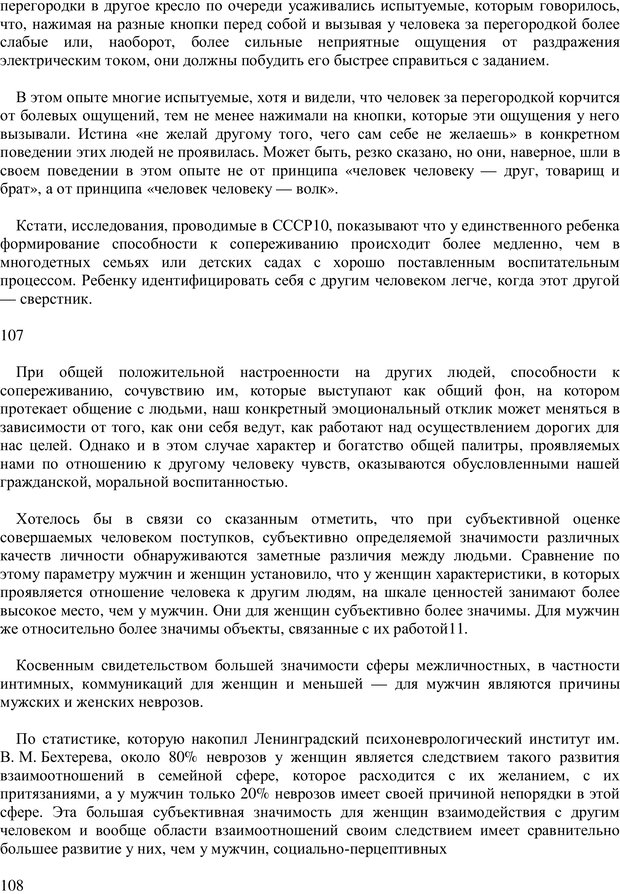 перегородки в другое кресло по очереди усаживались испытуемые, которым говорилось, что, нажимая на разные кнопки перед собой и вызывая у человека за перегородкой более слабые или, наоборот, более сильные неприятные ощущения от раздражения электрическим током, они должны побудить его быстрее справиться с заданием.

В этом опыте многие испытуемые, хотя и видели, что человек за перегородкой корчится от болевых ощущений, тем не менее нажимали на кнопки, которые эти ощущения у него вызывали. Истина «не желай другому того, чего сам себе не желаешь» в конкретном поведении этих людей не проявилась. Может быть, резко сказано, но они, наверное, шли в своем поведении в этом опыте не от принципа «человек человеку — друг, товарищ и брат», а от принципа «человек человеку — волк».

Кстати, исследования, проводимые в СССР10, показывают что у единственного ребенка формирование способности к сопереживанию происходит более медленно, чем в многодетных семьях или детских садах с хорошо поставленным воспитательным процессом. Ребенку идентифицировать себя с другим человеком легче, когда этот другой — сверстник.

107

При общей положительной настроенности на других людей, способности к сопереживанию, сочувствию им, которые выступают как общий фон, на котором протекает общение с людьми, наш конкретный эмоциональный отклик может меняться в зависимости от того, как они себя ведут, как работают над осуществлением дорогих для нас целей. Однако и в этом случае характер и богатство общей палитры, проявляемых нами по отношению к другому человеку чувств, оказываются обусловленными нашей гражданской, моральной воспитанностью.

Хотелось бы в связи со сказанным отметить, что при субъективной оценке совершаемых человеком поступков, субъективно определяемой значимости различных качеств личности обнаруживаются заметные различия между людьми. Сравнение по этому параметру мужчин и женщин установило, что у женщин характеристики, в которых проявляется отношение человека к другим людям, на шкале ценностей занимают более высокое место, чем у мужчин. Они для женщин субъективно более значимы. Для мужчин же относительно более значимы объекты, связанные с их работой11.

Косвенным свидетельством большей значимости сферы межличностных, в частности интимных, коммуникаций для женщин и меньшей — для мужчин являются причины мужских и женских неврозов.

По статистике, которую накопил Ленинградский психоневрологический институт им. В. М. Бехтерева, около 80% неврозов у женщин является следствием такого развития взаимоотношений в семейной сфере, которое расходится с их желанием, с их притязаниями, а у мужчин только 20% неврозов имеет своей причиной непорядки в этой сфере. Эта большая субъективная значимость для женщин взаимодействия с другим человеком и вообще области взаимоотношений своим следствием имеет сравнительно большее развитие у них, чем у мужчин, социально-перцептивных

108